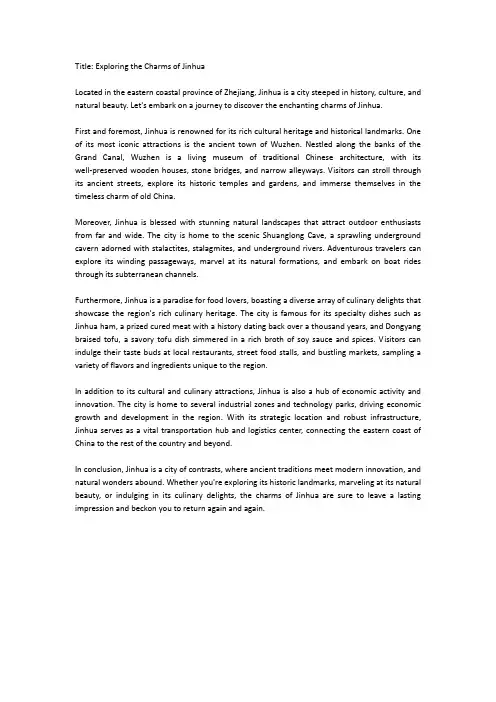 Title: Exploring the Charms of Jinhua

Located in the eastern coastal province of Zhejiang, Jinhua is a city steeped in history, culture, and natural beauty. Let's embark on a journey to discover the enchanting charms of Jinhua.

First and foremost, Jinhua is renowned for its rich cultural heritage and historical landmarks. One of its most iconic attractions is the ancient town of Wuzhen. Nestled along the banks of the Grand Canal, Wuzhen is a living museum of traditional Chinese architecture, with its well-preserved wooden houses, stone bridges, and narrow alleyways. Visitors can stroll through its ancient streets, explore its historic temples and gardens, and immerse themselves in the timeless charm of old China.

Moreover, Jinhua is blessed with stunning natural landscapes that attract outdoor enthusiasts from far and wide. The city is home to the scenic Shuanglong Cave, a sprawling underground cavern adorned with stalactites, stalagmites, and underground rivers. Adventurous travelers can explore its winding passageways, marvel at its natural formations, and embark on boat rides through its subterranean channels.

Furthermore, Jinhua is a paradise for food lovers, boasting a diverse array of culinary delights that showcase the region's rich culinary heritage. The city is famous for its specialty dishes such as Jinhua ham, a prized cured meat with a history dating back over a thousand years, and Dongyang braised tofu, a savory tofu dish simmered in a rich broth of soy sauce and spices. Visitors can indulge their taste buds at local restaurants, street food stalls, and bustling markets, sampling a variety of flavors and ingredients unique to the region.

In addition to its cultural and culinary attractions, Jinhua is also a hub of economic activity and innovation. The city is home to several industrial zones and technology parks, driving economic growth and development in the region. With its strategic location and robust infrastructure, Jinhua serves as a vital transportation hub and logistics center, connecting the eastern coast of China to the rest of the country and beyond.

In conclusion, Jinhua is a city of contrasts, where ancient traditions meet modern innovation, and natural wonders abound. Whether you're exploring its historic landmarks, marveling at its natural beauty, or indulging in its culinary delights, the charms of Jinhua are sure to leave a lasting impression and beckon you to return again and again.